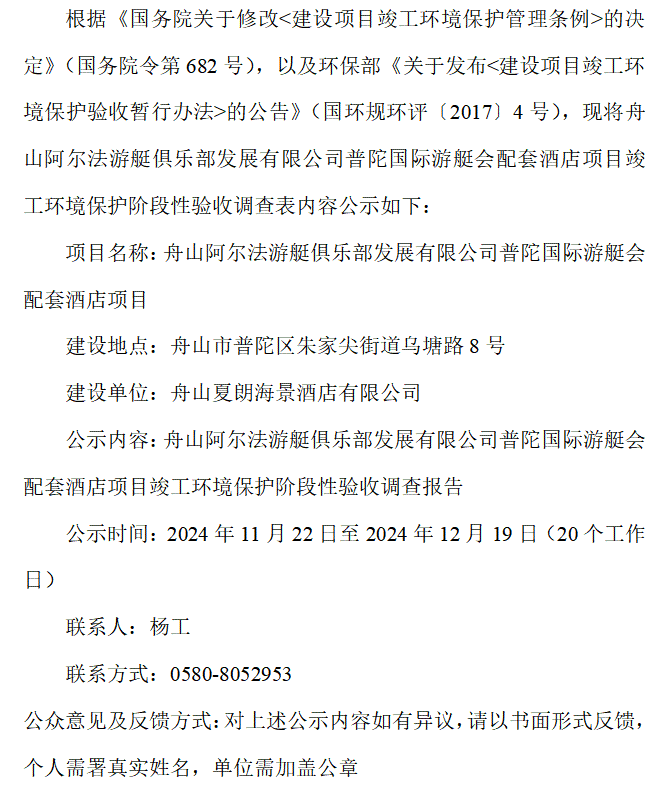 根据《国务院关于修改<建设项目竣工环境保护管理条例>的决定》（国务院令第 682 号），以及环保部《关于发布<建设项目竣工环境保护验收暂行办法>的公告》（国环规环评〔2017〕4 号），现将舟山阿尔法游艇俱乐部发展有限公司普陀国际游艇会配套酒店项目竣工环境保护阶段性验收调查表内容公示如下：

项目名称：舟山阿尔法游艇俱乐部发展有限公司普陀国际游艇会配套酒店项目

建设地点：舟山市普陀区朱家尖街道乌塘路 8 号

建设单位：舟山夏朗海景酒店有限公司

公示内容：舟山阿尔法游艇俱乐部发展有限公司普陀国际游艇会配套酒店项目竣工环境保护阶段性验收调查报告

公示时间：2024 年 11 月 22 日至 2024 年 12 月 19 日（20 个工作日）

联系人：杨工

联系方式：0580-8052953

公众意见及反馈方式：对上述公示内容如有异议，请以书面形式反馈，个人需署真实姓名，单位需加盖公章